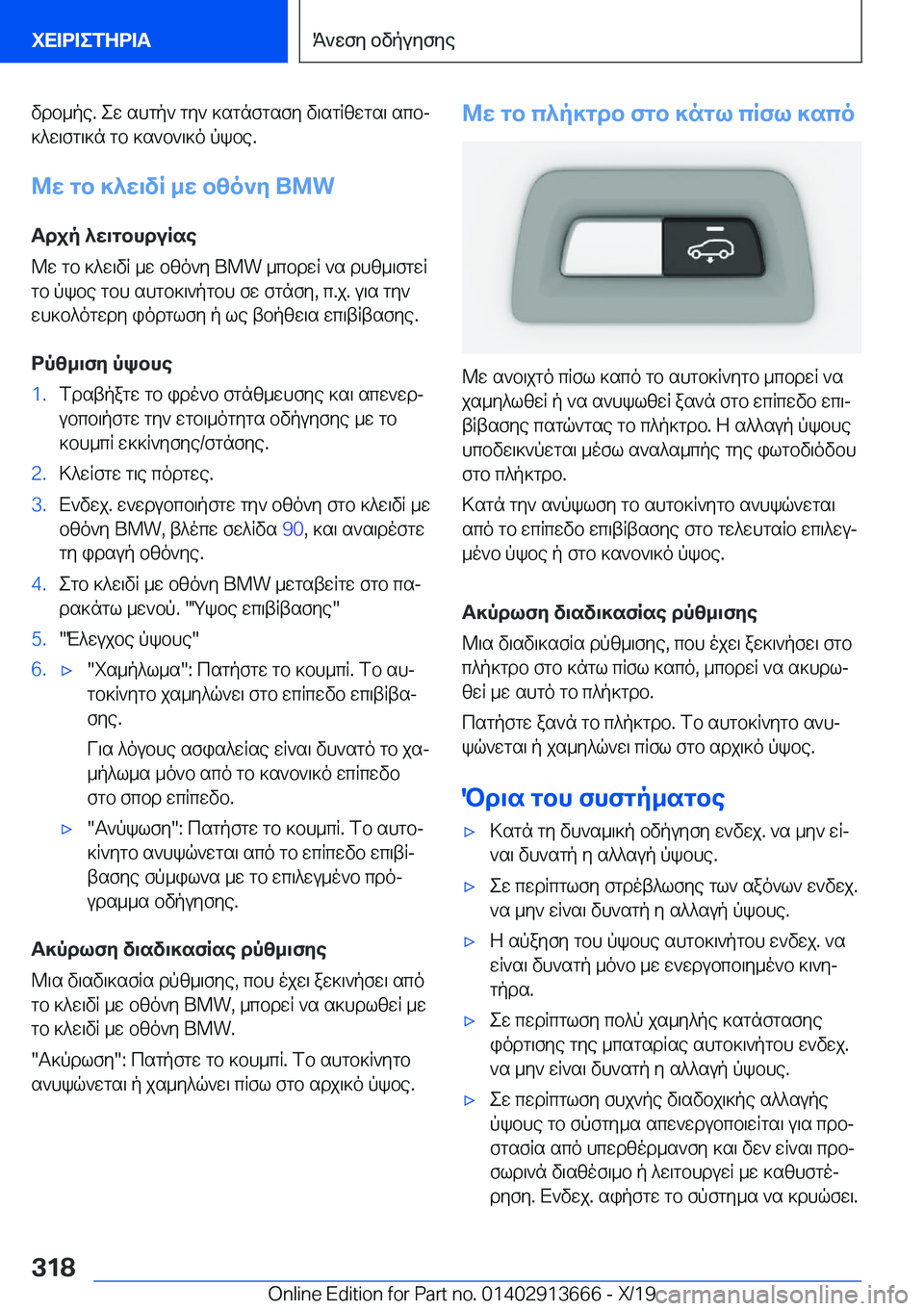 ΧΕΙΡΙΣΤΗΡΙΑ

Άνεση οδήγησης

δρομής. Σε αυτήν την κατάσταση διατίθεται αποκλειστικά το κανονικό ύψος.

Με το κλειδί με οθόνη BMW

Αρχή λειτουργίας

Με το κλειδί με οθόνη BMW μπορεί να ρυθμιστεί το ύψος του αυτοκινήτου σε στάση, π.χ. για την ευκολότερη φόρτωση ή ως βοήθεια επιβίβασης.

Ρύθμιση ύψους

1. Τραβήξτε το φρένο στάθμευσης και απενεργοποιήστε την ετοιμότητα οδήγησης με το κουμπί εκκίνησης/στάσης.

2. Κλείστε τις πόρτες.

3. Ενδεχ. ενεργοποιήστε την οθόνη στο κλειδί με οθόνη BMW, βλέπε σελίδα 90, και αναιρέστε τη φραγή οθόνης.

4. Στο κλειδί με οθόνη BMW μεταβείτε στο παρακάτω μενού. "Ύψος επιβίβασης"

5. "Έλεγχος ύψους"

6. ▷ "Χαμήλωμα": Πατήστε το κουμπί. Το αυτοκίνητο χαμηλώνει στο επίπεδο επιβίβασης.

Για λόγους ασφαλείας είναι δυνατό το χαμήλωμα μόνο από το κανονικό επίπεδο στο σπορ επίπεδο.

▷ "Ανύψωση": Πατήστε το κουμπί. Το αυτοκίνητο ανυψώνεται από το επίπεδο επιβίβασης σύμφωνα με το επιλεγμένο πρόγραμμα οδήγησης.

Ακύρωση διαδικασίας ρύθμισης

Μια διαδικασία ρύθμισης, που έχει ξεκινήσει από το κλειδί με οθόνη BMW, μπορεί να ακυρωθεί με το κλειδί με οθόνη BMW.

"Ακύρωση": Πατήστε το κουμπί. Το αυτοκίνητο ανυψώνεται ή χαμηλώνει πίσω στο αρχικό ύψος.

Με το πλήκτρο στο κάτω πίσω καπό

Με ανοιχτό πίσω καπό το αυτοκίνητο μπορεί να χαμηλωθεί ή να ανυψωθεί ξανά στο επίπεδο επιβίβασης πατώντας το πλήκτρο. Η αλλαγή ύψους υποδεικνύεται μέσω αναλαμπής της φωτοδιόδου στο πλήκτρο.

Κατά την ανύψωση το αυτοκίνητο ανυψώνεται από το επίπεδο επιβίβασης στο τελευταίο επιλεγμένο ύψος ή στο κανονικό ύψος.

Ακύρωση διαδικασίας ρύθμισης

Μια διαδικασία ρύθμισης, που έχει ξεκινήσει στο πλήκτρο στο κάτω πίσω καπό, μπορεί να ακυρωθεί με αυτό το πλήκτρο.

Πατήστε ξανά το πλήκτρο. Το αυτοκίνητο ανυψώνεται ή χαμηλώνει πίσω στο αρχικό ύψος.

Όρια του συστήματος

▷ Κατά τη δυναμική οδήγηση ενδεχ. να μην είναι δυνατή η αλλαγή ύψους.

▷ Σε περίπτωση στρέβλωσης των αξόνων ενδεχ. να μην είναι δυνατή η αλλαγή ύψους.

▷ Η αύξηση του ύψους αυτοκινήτου ενδεχ. να είναι δυνατή μόνο με ενεργοποιημένο κινητήρα.

▷ Σε περίπτωση πολύ χαμηλής κατάστασης φόρτισης της μπαταρίας αυτοκινήτου ενδεχ. να μην είναι δυνατή η αλλαγή ύψους.

▷ Σε περίπτωση συχνής διαδοχικής αλλαγής ύψους το σύστημα απενεργοποιείται για προστασία από υπερθέρμανση και δεν είναι προσωρινά διαθέσιμο ή λειτουργεί με καθυστέρηση. Ενδεχ. αφήστε το σύστημα να κρυώσει.

318

Online Edition for Part no. 01402913666 - X/19 carmanualsonline.info